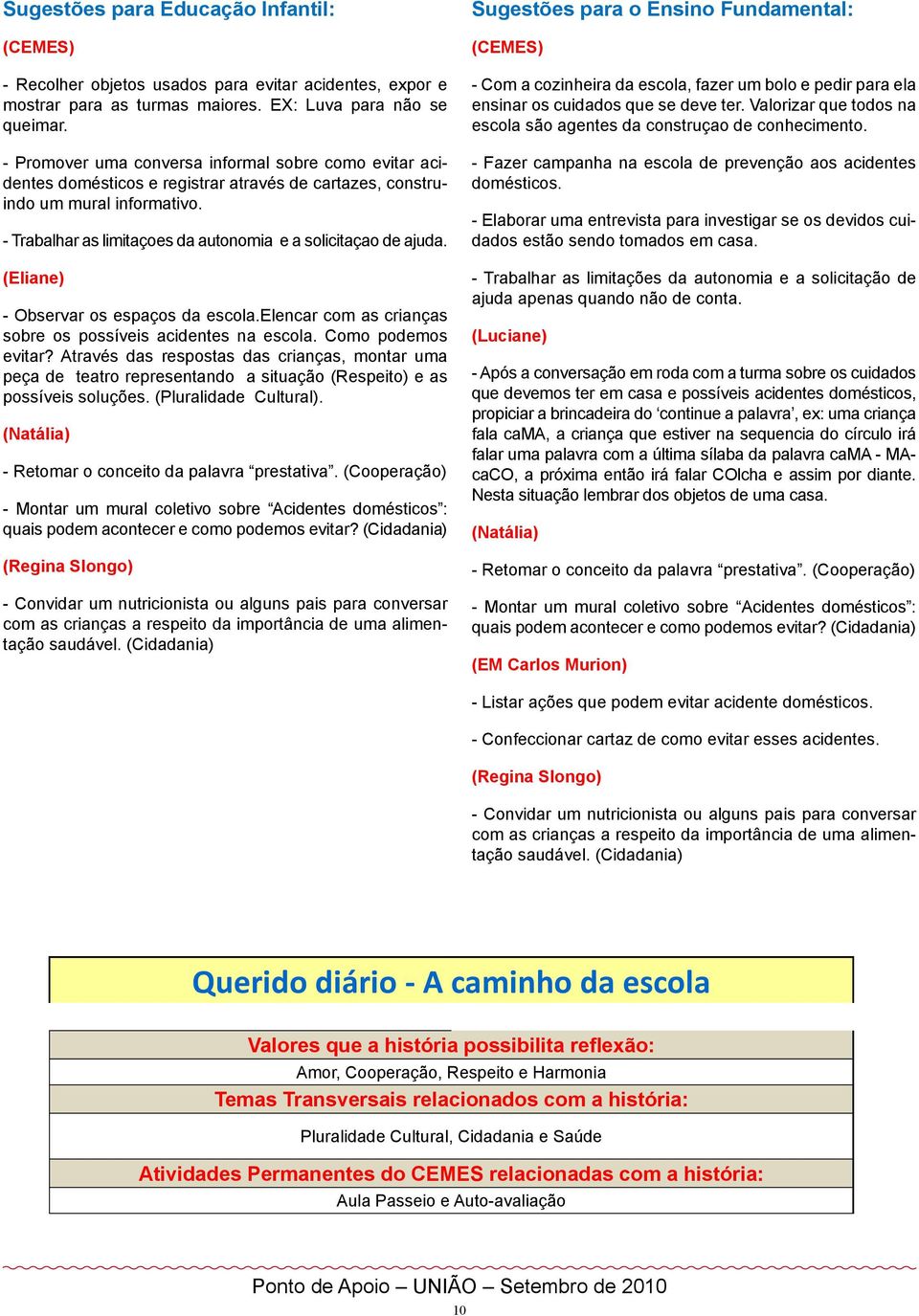 Sugestões para Educação Infantil:

(CEMES)

- Recolher objetos usados para evitar acidentes, expor e mostrar para as turmas maiores. EX: Luva para não se queimar.

- Promover uma conversa informal sobre como evitar acidentes domésticos e registrar através de cartazes, construindo um mural informativo.

- Trabalhar as limitaçoes da autonomia e a solicitaçao de ajuda.

(Eliane)

- Observar os espaços da escola.Elencar com as crianças sobre os possíveis acidentes na escola. Como podemos evitar? Através das respostas das crianças, montar uma peça de teatro representando a situação (Respeito) e as possíveis soluções. (Pluralidade Cultural).

(Natália)

- Retomar o conceito da palavra “prestativa”. (Cooperação)

- Montar um mural coletivo sobre “Acidentes domésticos”: quais podem acontecer e como podemos evitar? (Cidadania)

(Regina Slongo)

- Convidar um nutricionista ou alguns pais para conversar com as crianças a respeito da importância de uma alimentação saudável. (Cidadania)

Sugestões para o Ensino Fundamental:

(CEMES)

- Com a cozinheira da escola, fazer um bolo e pedir para ela ensinar os cuidados que se deve ter. Valorizar que todos na escola são agentes da construçao de conhecimento.

- Fazer campanha na escola de prevenção aos acidentes domésticos.

- Elaborar uma entrevista para investigar se os devidos cuidados estão sendo tomados em casa.

- Trabalhar as limitações da autonomia e a solicitação de ajuda apenas quando não de conta.

(Luciane)

- Após a conversação em roda com a turma sobre os cuidados que devemos ter em casa e possíveis acidentes domésticos, propiciar a brincadeira do ‘continue a palavra’, ex: uma criança fala caMA, a criança que estiver na sequencia do círculo irá falar uma palavra com a última sílaba da palavra caMA - MAcaCO, a próxima então irá falar COlcha e assim por diante. Nesta situação lembrar dos objetos de uma casa.

(Natália)

- Retomar o conceito da palavra “prestativa”. (Cooperação)

- Montar um mural coletivo sobre “Acidentes domésticos”: quais podem acontecer e como podemos evitar? (Cidadania)

(EM Carlos Murion)

- Listar ações que podem evitar acidente domésticos.

- Confeccionar cartaz de como evitar esses acidentes.

(Regina Slongo)

- Convidar um nutricionista ou alguns pais para conversar com as crianças a respeito da importância de uma alimentação saudável. (Cidadania)

Querido diário - A caminho da escola

Valores que a história possibilita reflexão:
Amor, Cooperação, Respeito e Harmonia
Temas Transversais relacionados com a história:
Pluralidade Cultural, Cidadania e Saúde
Atividades Permanentes do CEMES relacionadas com a história:
Aula Passeio e Auto-avaliação

Ponto de Apoio – UNIÃO – Setembro de 2010
10